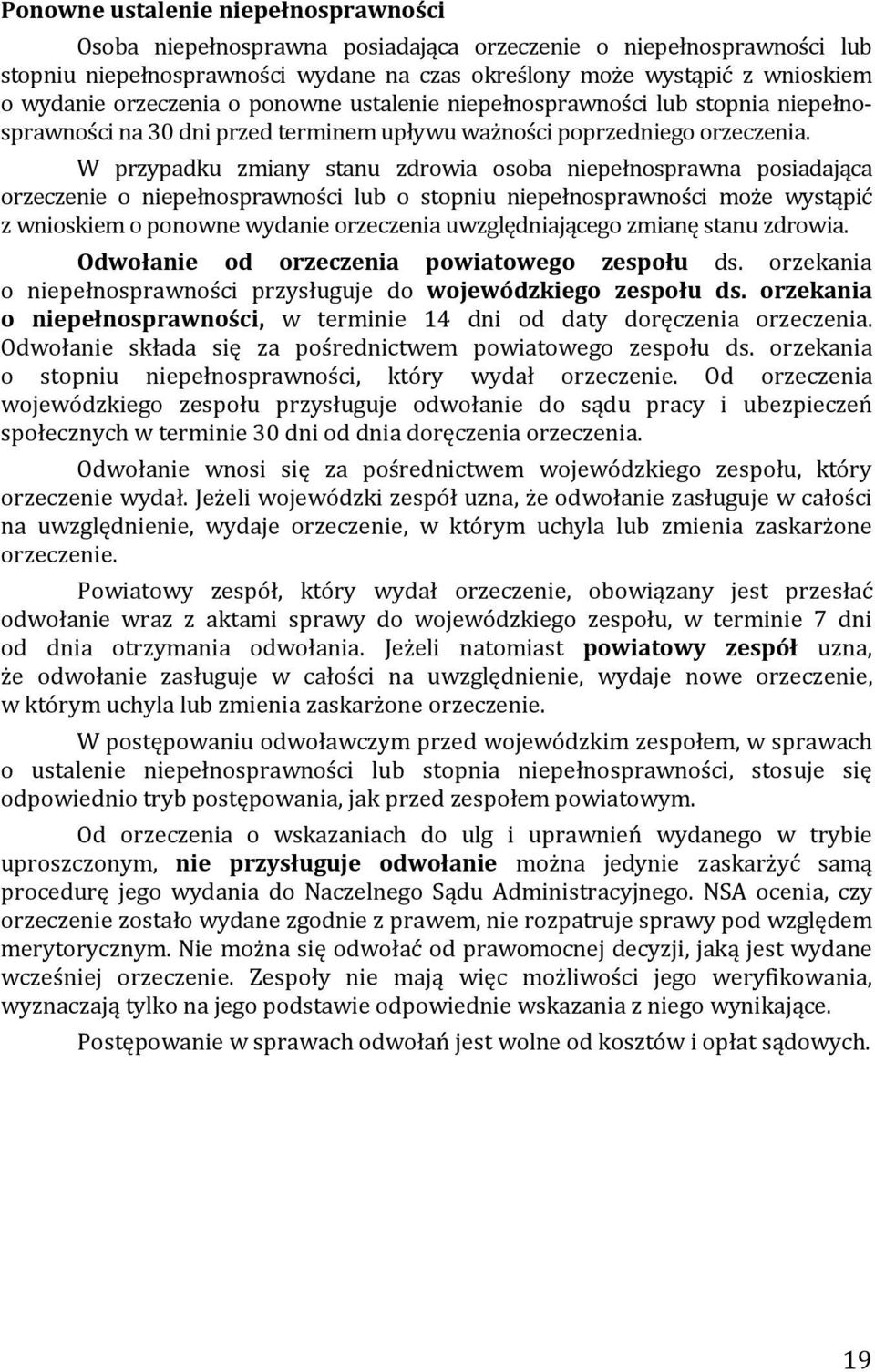 Ponowne ustalenie niepełnosprawności

Osoba niepełnosprawna posiadająca orzeczenie o niepełnosprawności lub stopniu niepełnosprawności wydane na czas określony może wystąpić z wnioskiem o wydanie orzeczenia o ponowne ustalenie niepełnosprawności lub stopnia niepełnosprawności na 30 dni przed terminem upływu ważności poprzedniego orzeczenia.

W przypadku zmiany stanu zdrowia osoba niepełnosprawna posiadająca orzeczenie o niepełnosprawności lub o stopniu niepełnosprawności może wystąpić z wnioskiem o ponowne wydanie orzeczenia uwzględniającego zmianę stanu zdrowia.

Odwołanie od orzeczenia powiatowego zespołu ds. orzekania o niepełnosprawności przysługuje do wojewódzkiego zespołu ds. orzekania o niepełnosprawności, w terminie 14 dni od daty doręczenia orzeczenia. Odwołanie składa się za pośrednictwem powiatowego zespołu ds. orzekania o stopniu niepełnosprawności, który wydał orzeczenie. Od orzeczenia wojewódzkiego zespołu przysługuje odwołanie do sądu pracy i ubezpieczeń społecznych w terminie 30 dni od dnia doręczenia orzeczenia.

Odwołanie wnosi się za pośrednictwem wojewódzkiego zespołu, który orzeczenie wydał. Jeżeli wojewódzki zespół uzna, że odwołanie zasługuje w całości na uwzględnienie, wydaje orzeczenie, w którym uchyla lub zmienia zaskarżone orzeczenie.

Powiatowy zespół, który wydał orzeczenie, obowiązany jest przesłać odwołanie wraz z aktami sprawy do wojewódzkiego zespołu, w terminie 7 dni od dnia otrzymania odwołania. Jeżeli natomiast powiatowy zespół uzna, że odwołanie zasługuje w całości na uwzględnienie, wydaje nowe orzeczenie, w którym uchyla lub zmienia zaskarżone orzeczenie.

W postępowaniu odwoławczym przed wojewódzkim zespołem, w sprawach o ustalenie niepełnosprawności lub stopnia niepełnosprawności, stosuje się odpowiednio tryb postępowania, jak przed zespołem powiatowym.

Od orzeczenia o wskazaniach do ulg i uprawnień wydanego w trybie uproszczonym, nie przysługuje odwołanie można jedynie zaskarżyć samą procedurę jego wydania do Naczelnego Sądu Administracyjnego. NSA ocenia, czy orzeczenie zostało wydane zgodnie z prawem, nie rozpatruje sprawy pod względem merytorycznym. Nie można się odwołać od prawomocnej decyzji, jaką jest wydane wcześniej orzeczenie. Zespoły nie mają więc możliwości jego weryfikowania, wyznaczają tylko na jego podstawie odpowiednie wskazania z niego wynikające.

Postępowanie w sprawach odwołań jest wolne od kosztów i opłat sądowych.

19